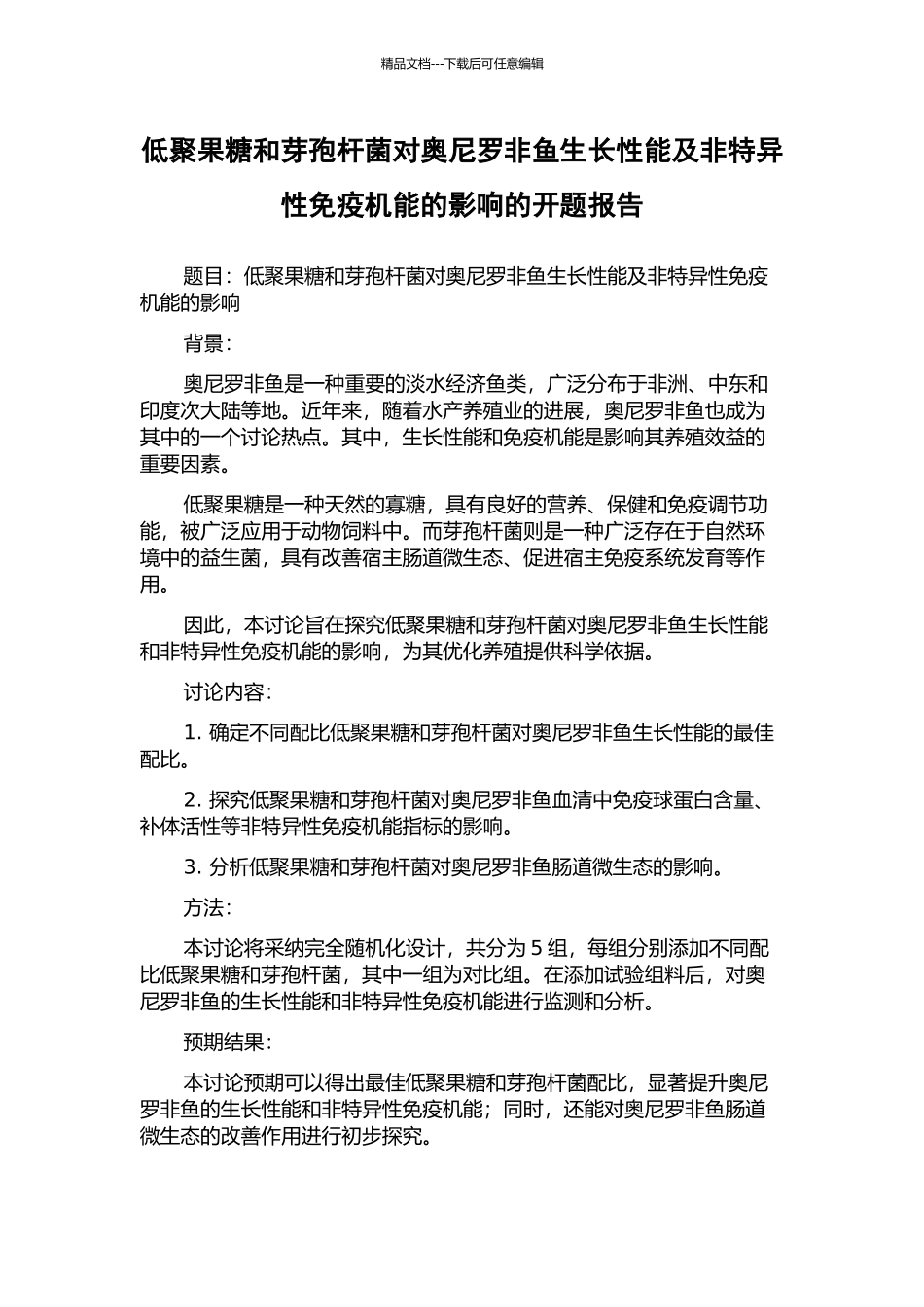 精品文档---下载后可任意编辑

低聚果糖和芽孢杆菌对奥尼罗非鱼生长性能及非特异性免疫机能的影响的开题报告

题目：低聚果糖和芽孢杆菌对奥尼罗非鱼生长性能及非特异性免疫机能的影响

背景：

奥尼罗非鱼是一种重要的淡水经济鱼类，广泛分布于非洲、中东和印度次大陆等地。近年来，随着水产养殖业的进展，奥尼罗非鱼也成为其中的一个讨论热点。其中，生长性能和免疫机能是影响其养殖效益的重要因素。

低聚果糖是一种天然的寡糖，具有良好的营养、保健和免疫调节功能，被广泛应用于动物饲料中。而芽孢杆菌则是一种广泛存在于自然环境中的益生菌，具有改善宿主肠道微生态、促进宿主免疫系统发育等作用。

因此，本讨论旨在探究低聚果糖和芽孢杆菌对奥尼罗非鱼生长性能和非特异性免疫机能的影响，为其优化养殖提供科学依据。

讨论内容：

1. 确定不同配比低聚果糖和芽孢杆菌对奥尼罗非鱼生长性能的最佳配比。

2. 探究低聚果糖和芽孢杆菌对奥尼罗非鱼血清中免疫球蛋白含量、补体活性等非特异性免疫机能指标的影响。

3. 分析低聚果糖和芽孢杆菌对奥尼罗非鱼肠道微生态的影响。

方法：

本讨论将采纳完全随机化设计，共分为 5 组，每组分别添加不同配比低聚果糖和芽孢杆菌，其中一组为对比组。在添加试验组料后，对奥尼罗非鱼的生长性能和非特异性免疫机能进行监测和分析。

预期结果：

本讨论预期可以得出最佳低聚果糖和芽孢杆菌配比，显著提升奥尼罗非鱼的生长性能和非特异性免疫机能；同时，还能对奥尼罗非鱼肠道微生态的改善作用进行初步探究。